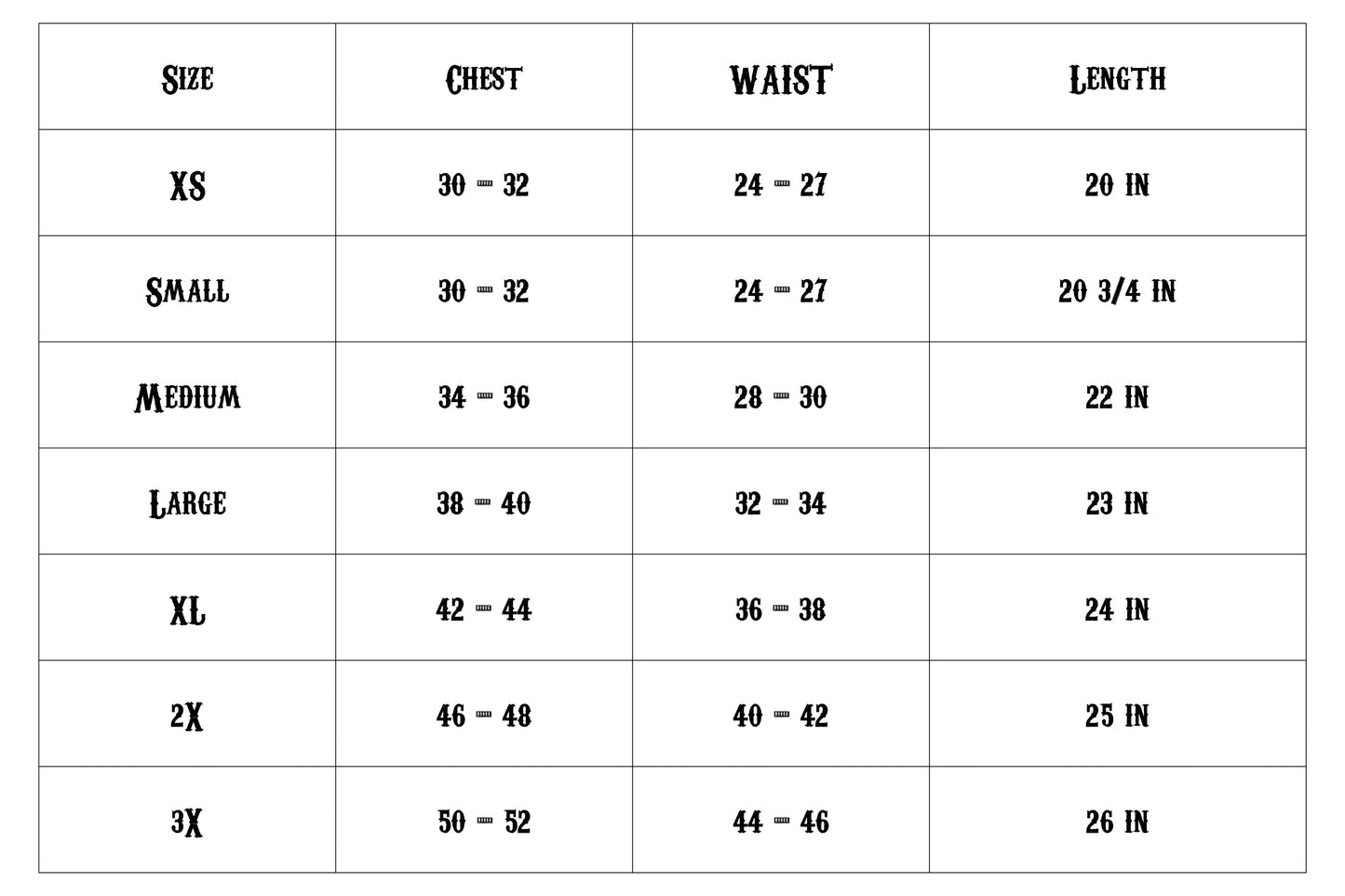 | Size | Chest | WAIST | Length |
|---|---|---|---|
| XS | 30 - 32 | 24 - 27 | 20 IN |
| Small | 30 - 32 | 24 - 27 | 20 3/4 IN |
| Medium | 34 - 36 | 28 - 30 | 22 IN |
| Large | 38 - 40 | 32 - 34 | 23 IN |
| XL | 42 - 44 | 36 - 38 | 24 IN |
| 2X | 46 - 48 | 40 - 42 | 25 IN |
| 3X | 50 - 52 | 44 - 46 | 26 IN |